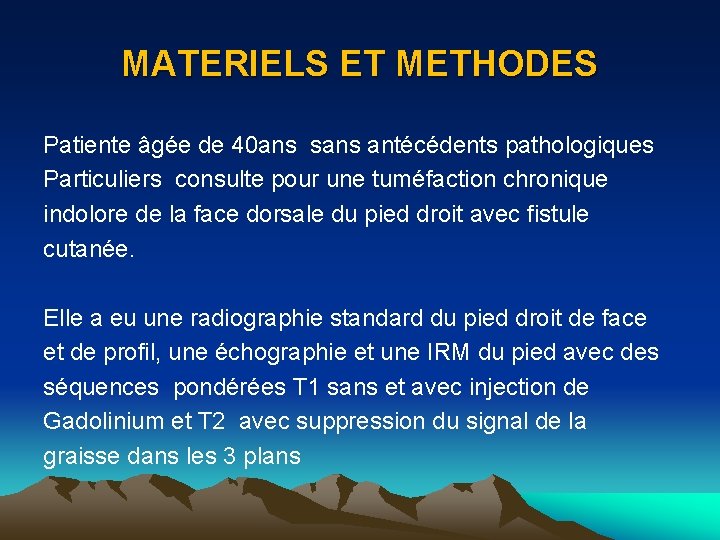 MATERIELS ET METHODES

Patiente âgée de 40ans sans antécédents pathologiques Particuliers consulte pour une tuméfaction chronique indolore de la face dorsale du pied droit avec fistule cutanée.

Elle a eu une radiographie standard du pied droit de face et de profil, une échographie et une IRM du pied avec des séquences pondérées T1 sans et avec injection de Gadolinium et T2 avec suppression du signal de la graisse dans les 3 plans